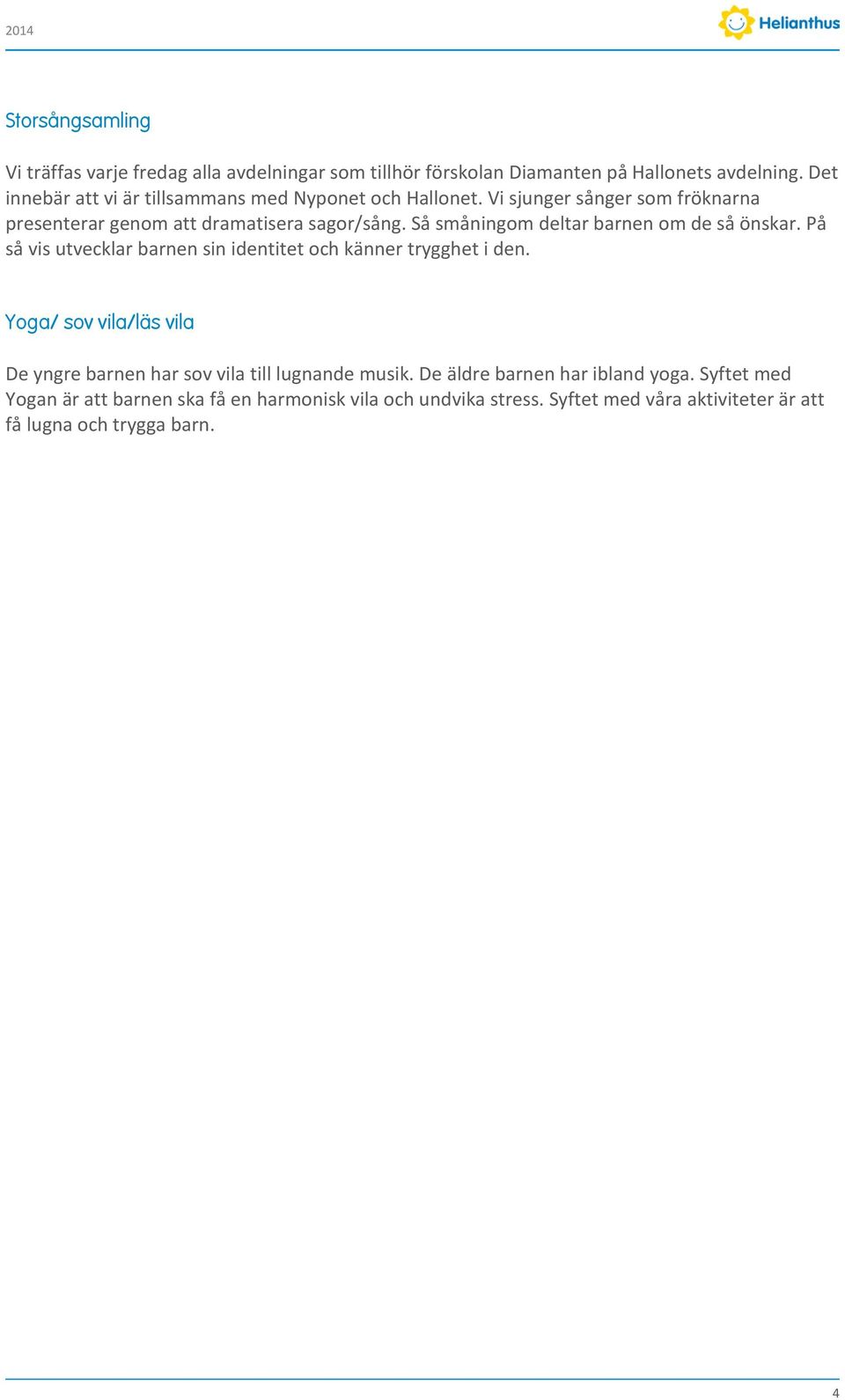 2014

Helianthus

Storsångsamling

Vi träffas varje fredag alla avdelningar som tillhör förskolan Diamanten på Hallonets avdelning. Det innebär att vi är tillsammans med Nyponet och Hallonet. Vi sjunger sånger som fröknarna presenterar genom att dramatisera sagor/sång. Så småningom deltar barnen om de så önskar. På så vis utvecklar barnen sin identitet och känner trygghet i den.

Yoga/ sov vila/läs vila

De yngre barnen har sov vila till lugnande musik. De äldre barnen har ibland yoga. Syftet med Yogan är att barnen ska få en harmonisk vila och undvika stress. Syftet med våra aktiviteter är att få lugna och trygga barn.

4